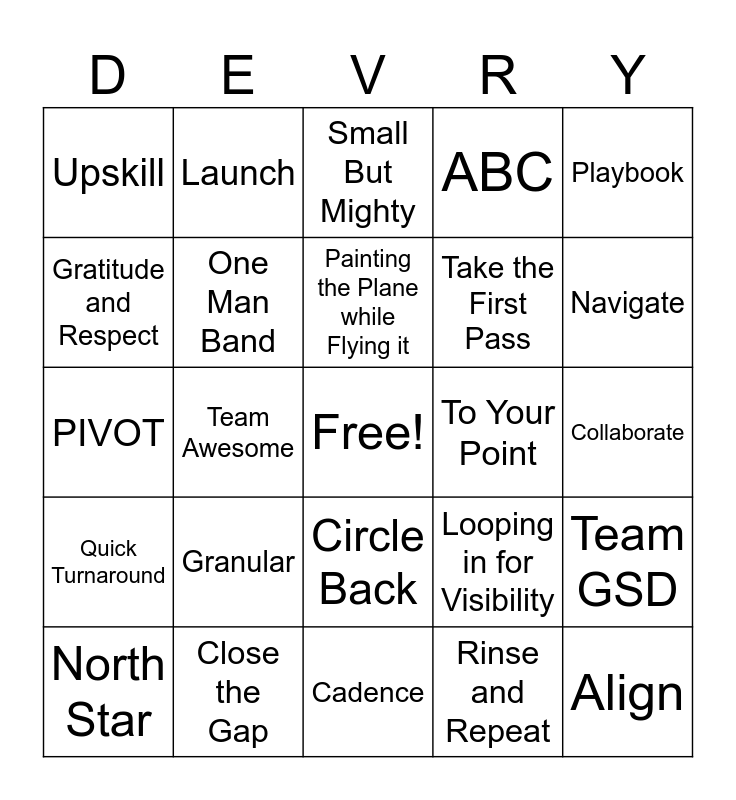 | D | E | V | R | Y |
|---|---|---|---|---|
| Upskill | Launch | Small But Mighty | ABC | Playbook |
| Gratitude and Respect | One Man Band | Painting the Plane while Flying it | Take the First Pass | Navigate |
| PIVOT | Team Awesome | Free! | To Your Point | Collaborate |
| Quick Turnaround | Granular | Circle Back | Looping in for Visibility | Team GSD |
| North Star | Close the Gap | Cadence | Rinse and Repeat | Align |